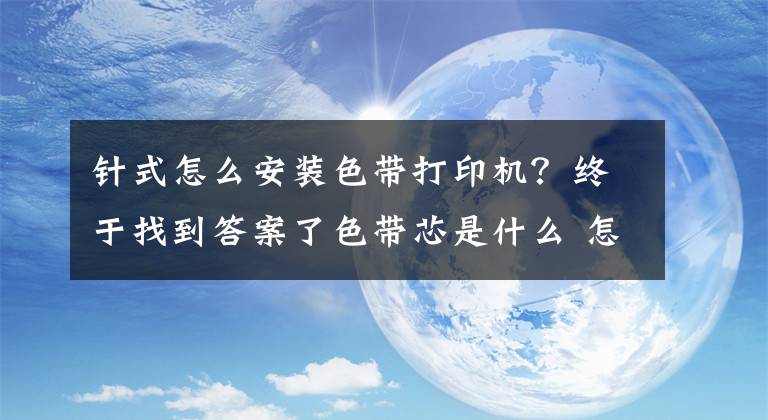 针式怎么安装色带打印机？终于找到答案了色带芯是什么 怎